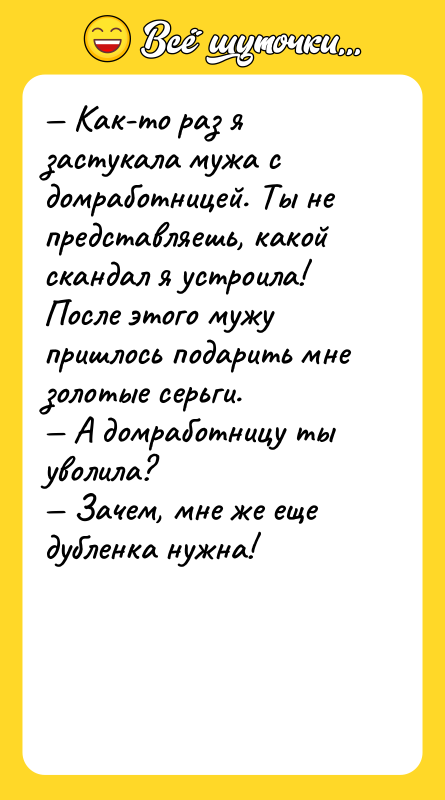 Всё шуточки...

— Как-то раз я застукала мужа с домработницей. Ты не представляешь, какой скандал я устроила! После этого мужу пришлось подарить мне золотые серьги.
— А домработницу ты уволила?
— Зачем, мне же еще дубленка нужна!